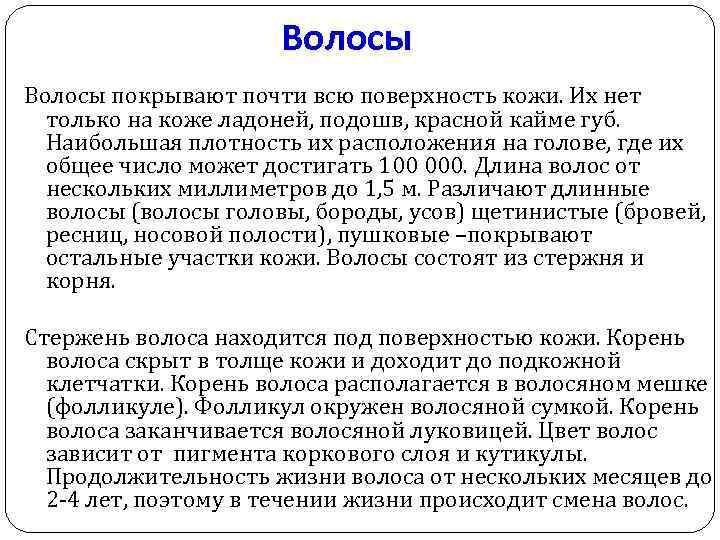 Волосы

Волосы покрывают почти всю поверхность кожи. Их нет только на коже ладоней, подошв, красной кайме губ. Наибольшая плотность их расположения на голове, где их общее число может достигать 100 000. Длина волос от нескольких миллиметров до 1,5 м. Различают длинные волосы (волосы головы, бороды, усов) щетинистые (бровей, ресниц, носовой полости), пушковые –покрывают остальные участки кожи. Волосы состоят из стержня и корня.

Стержень волоса находится под поверхностью кожи. Корень волоса скрыт в толще кожи и доходит до подкожной клетчатки. Корень волоса располагается в волосяном мешке (фолликуле). Фолликул окружен волосяной сумкой. Корень волоса заканчивается волосяной луковицей. Цвет волос зависит от пигмента коркового слоя и кутикулы. Продолжительность жизни волоса от нескольких месяцев до 2-4 лет, поэтому в течении жизни происходит смена волос.